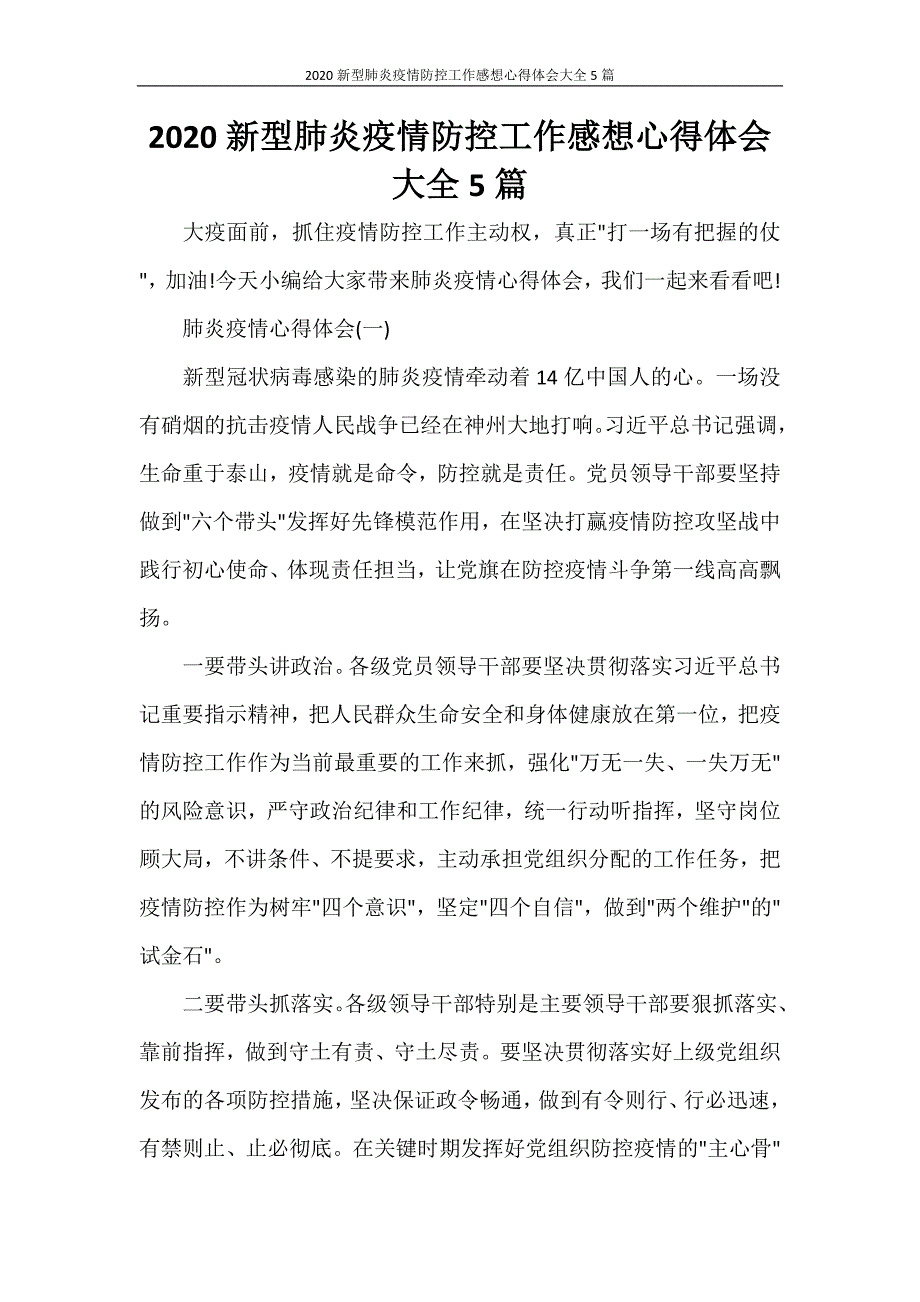 2020 新型肺炎疫情防控工作感想心得体会大全 5 篇

2020 新型肺炎疫情防控工作感想心得体会大全 5 篇

大疫面前，抓住疫情防控工作主动权，真正"打一场有把握的仗"，加油!今天小编给大家带来肺炎疫情心得体会，我们一起来看看吧!

肺炎疫情心得体会(一)

新型冠状病毒感染的肺炎疫情牵动着 14 亿中国人的心。一场没有硝烟的抗击疫情人民战争已经在神州大地打响。习近平总书记强调，生命重于泰山，疫情就是命令，防控就是责任。党员领导干部要坚持做到"六个带头"发挥好先锋模范作用，在坚决打赢疫情防控攻坚战中践行初心使命、体现责任担当，让党旗在防控疫情斗争第一线高高飘扬。

一要带头讲政治。各级党员领导干部要坚决贯彻落实习近平总书记重要指示精神，把人民群众生命安全和身体健康放在第一位，把疫情防控工作作为当前最重要的工作来抓，强化"万无一失、一失万无"的风险意识，严守政治纪律和工作纪律，统一行动听指挥，坚守岗位顾大局，不讲条件、不提要求，主动承担党组织分配的工作任务，把疫情防控作为树牢"四个意识"，坚定"四个自信"，做到"两个维护"的"试金石"。

二要带头抓落实。各级领导干部特别是主要领导干部要狠抓落实、靠前指挥，做到守土有责、守土尽责。要坚决贯彻落实好上级党组织发布的各项防控措施，坚决保证政令畅通，做到有令则行、行必迅速，有禁则止、止必彻底。在关键时期发挥好党组织防控疫情的"主心骨"